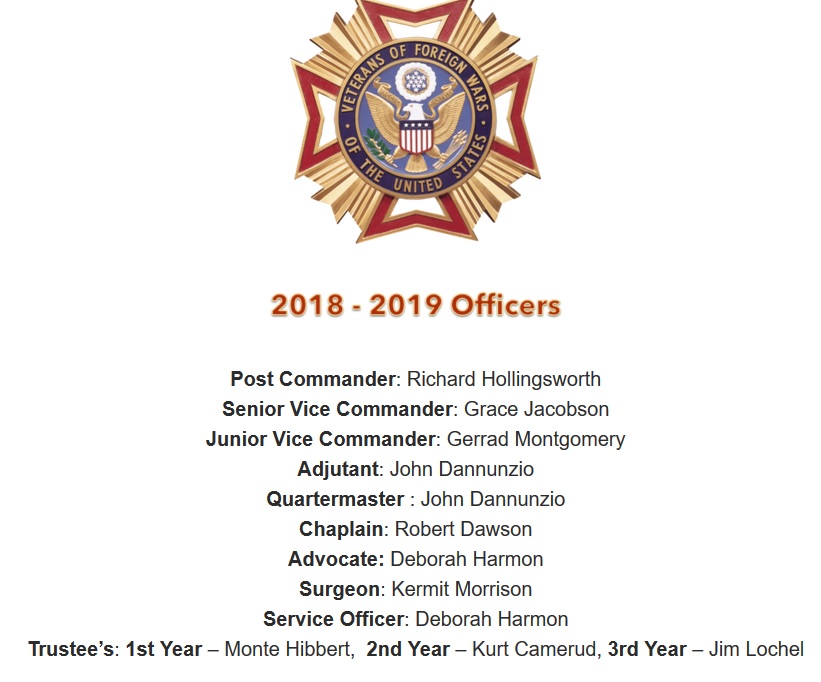 VETERANS OF FOREIGN WARS OF THE UNITED STATES

2018 - 2019 Officers

Post Commander: Richard Hollingsworth
Senior Vice Commander: Grace Jacobson
Junior Vice Commander: Gerrad Montgomery
Adjutant: John Dannunzio
Quartermaster : John Dannunzio
Chaplain: Robert Dawson
Advocate: Deborah Harmon
Surgeon: Kermit Morrison
Service Officer: Deborah Harmon
Trustee's: 1st Year – Monte Hibbert, 2nd Year – Kurt Camerud, 3rd Year – Jim Lochel